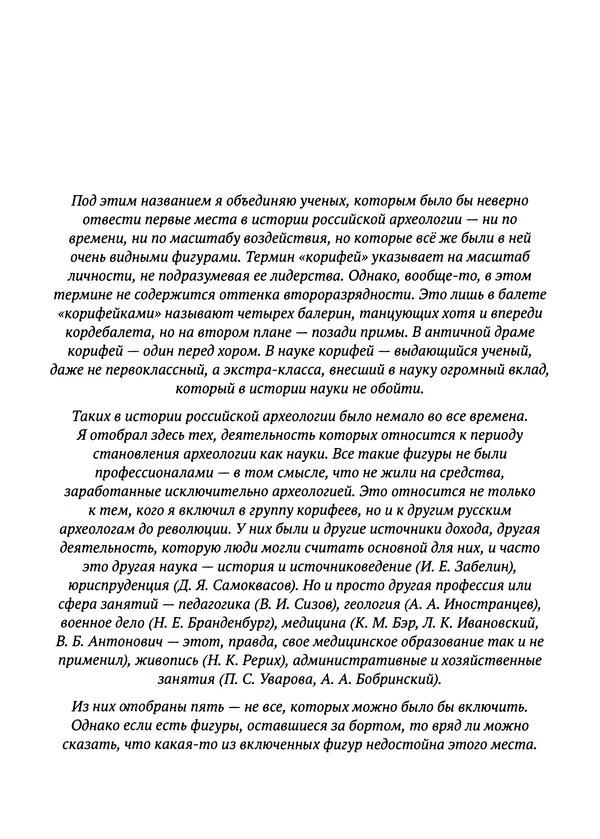 Под этим названием я объединяю ученых, которым было бы неверно отвести первые места в истории российской археологии — ни по времени, ни по масштабу воздействия, но которые всё же были в ней очень видными фигурами. Термин «корифей» указывает на масштаб личности, не подразумевая ее лидерства. Однако, вообще-то, в этом термине не содержится оттенка второразрядности. Это лишь в балете «корифейками» называют четырех балерин, танцующих хотя и впереди кордебалета, но на втором плане — позади примы. В античной драме корифей — один перед хором. В науке корифей — выдающийся ученый, даже не первоклассный, а экстра-класса, внесший в науку огромный вклад, который в истории науки не обойти.

Таких в истории российской археологии было немало во все времена. Я отобрал здесь тех, деятельность которых относится к периоду становления археологии как науки. Все такие фигуры не были профессионалами — в том смысле, что не жили на средства, заработанные исключительно археологией. Это относится не только к тем, кого я включил в группу корифеев, но и к другим русским археологам до революции. У них были и другие источники дохода, другая деятельность, которую люди могли считать основной для них, и часто это другая наука — история и источниковедение (И. Е. Забелин), юриспруденция (Д. Я. Самоквасов). Но и просто другая профессия или сфера занятий — педагогика (В. И. Сизов), геология (А. А. Иностранцев), военное дело (Н. Е. Бранденбург), медицина (К. М. Бэр, Л. К. Ивановский, В. Б. Антонович — этот, правда, свое медицинское образование так и не применил), живопись (Н. К. Рерих), административные и хозяйственные занятия (П. С. Уварова, А. А. Бобринский).

Из них отобраны пять — не все, которых можно было бы включить. Однако если есть фигуры, оставшиеся за бортом, то вряд ли можно сказать, что какая-то из включенных фигур недостойна этого места.